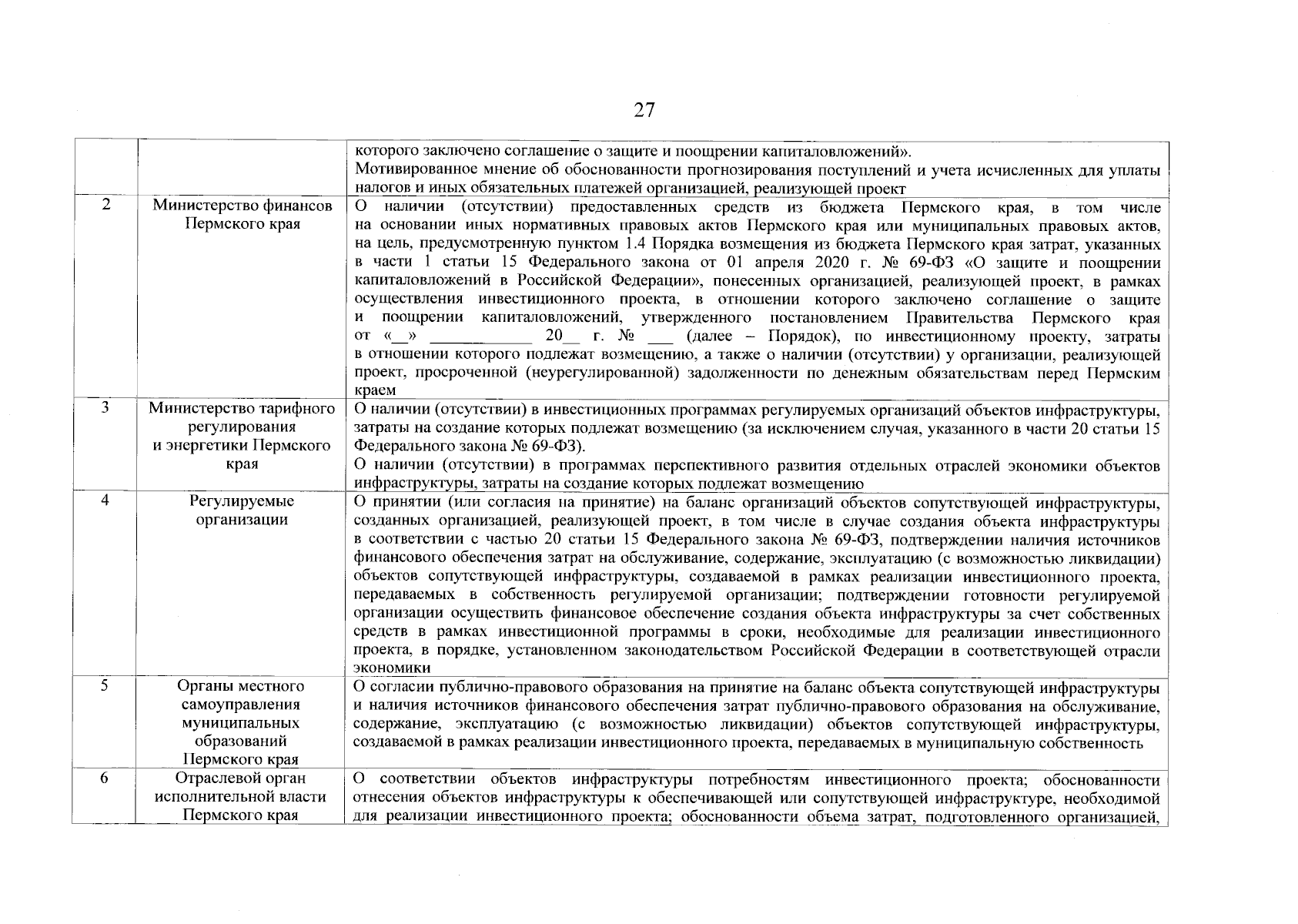 27

|  |  | которого заключено соглашение о защите и поощрении капиталовложений». Мотивированное мнение об обоснованности прогнозирования поступлений и учета исчисленных для уплаты налогов и иных обязательных платежей организацией, реализующей проект |
|---|---|---|
| 2 | Министерство финансов Пермского края | О наличии (отсутствии) предоставленных средств из бюджета Пермского края, в том числе на основании иных нормативных правовых актов Пермского края или муниципальных правовых актов, на цель, предусмотренную пунктом 1.4 Порядка возмещения из бюджета Пермского края затрат, указанных в части 1 статьи 15 Федерального закона от 01 апреля 2020 г. № 69-ФЗ «О защите и поощрении капиталовложений в Российской Федерации», понесенных организацией, реализующей проект, в рамках осуществления инвестиционного проекта, в отношении которого заключено соглашение о защите и поощрении капиталовложений, утвержденного постановлением Правительства Пермского края от «____» ____ 20____ г. № ____ (далее – Порядок), по инвестиционному проекту, затраты в отношении которого подлежат возмещению, а также о наличии (отсутствии) у организации, реализующей проект, просроченной (неурегулированной) задолженности по денежным обязательствам перед Пермским краем |
| 3 | Министерство тарифного регулирования и энергетики Пермского края | О наличии (отсутствии) в инвестиционных программах регулируемых организаций объектов инфраструктуры, затраты на создание которых подлежат возмещению (за исключением случая, указанного в части 20 статьи 15 Федерального закона № 69-ФЗ). О наличии (отсутствии) в программах перспективного развития отдельных отраслей экономики объектов инфраструктуры, затраты на создание которых подлежат возмещению |
| 4 | Регулируемые организации | О принятии (или согласия на принятие) на баланс организаций объектов сопутствующей инфраструктуры, созданных организацией, реализующей проект, в том числе в случае создания объекта инфраструктуры в соответствии с частью 20 статьи 15 Федерального закона № 69-ФЗ, подтверждении наличия источников финансового обеспечения затрат на обслуживание, содержание, эксплуатацию (с возможностью ликвидации) объектов сопутствующей инфраструктуры, создаваемой в рамках реализации инвестиционного проекта, передаваемых в собственность регулируемой организации; подтверждении готовности регулируемой организации осуществить финансовое обеспечение создания объекта инфраструктуры за счет собственных средств в рамках инвестиционной программы в сроки, необходимые для реализации инвестиционного проекта, в порядке, установленном законодательством Российской Федерации в соответствующей отрасли экономики |
| 5 | Органы местного самоуправления муниципальных образований Пермского края | О согласии публично-правового образования на принятие на баланс объекта сопутствующей инфраструктуры и наличия источников финансового обеспечения затрат публично-правового образования на обслуживание, содержание, эксплуатацию (с возможностью ликвидации) объектов сопутствующей инфраструктуры, создаваемой в рамках реализации инвестиционного проекта, передаваемых в муниципальную собственность |
| 6 | Отраслевой орган исполнительной власти Пермского края | О соответствии объектов инфраструктуры потребностям инвестиционного проекта; обоснованности отнесения объектов инфраструктуры к обеспечивающей или сопутствующей инфраструктуре, необходимой для реализации инвестиционного проекта; обоснованности объема затрат, подготовленного организацией, |